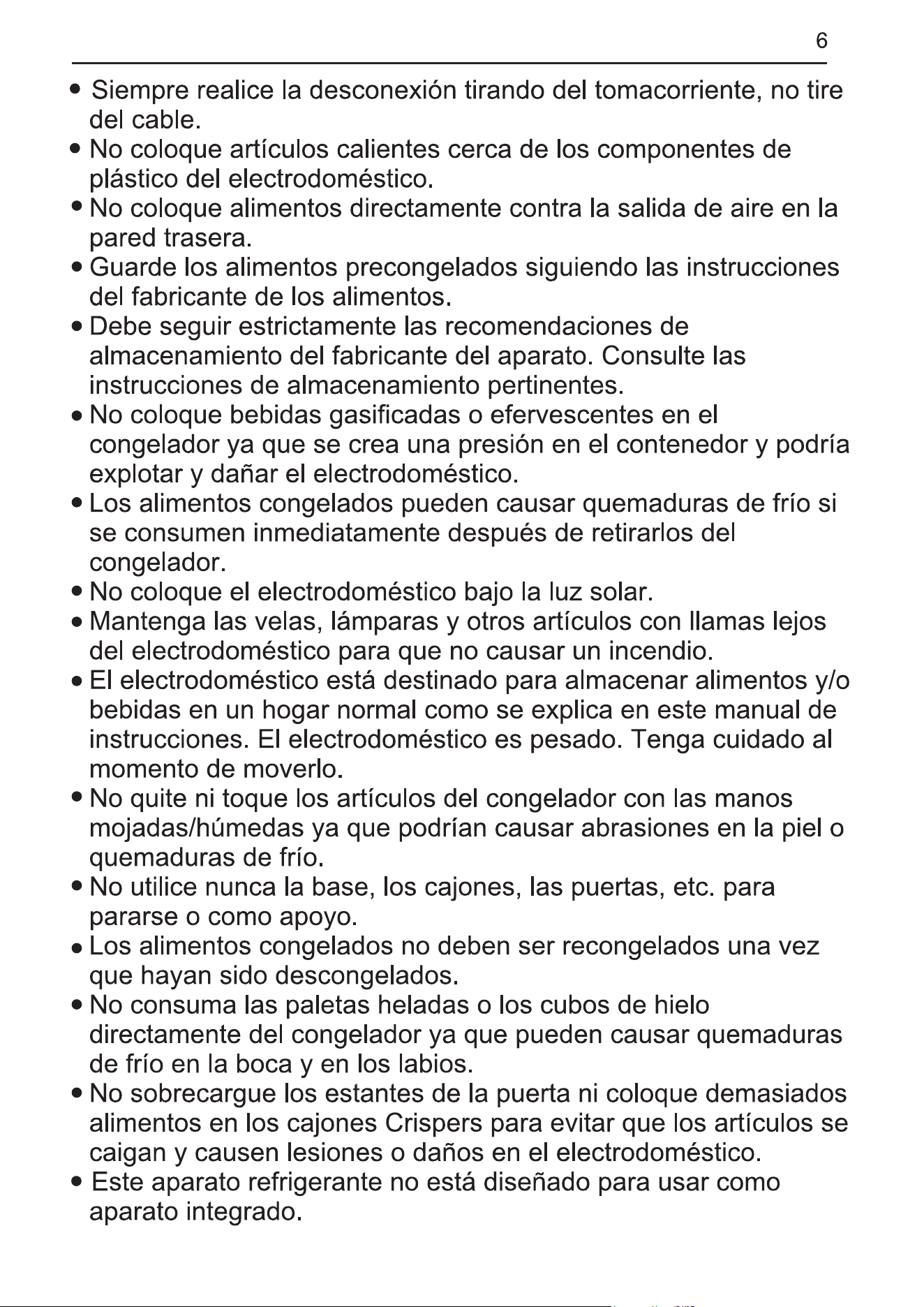 6

• Siempre realice la desconexión tirando del tomacorriente, no tire del cable.
• No coloque artículos calientes cerca de los componentes de plástico del electrodoméstico.
• No coloque alimentos directamente contra la salida de aire en la pared trasera.
• Guarde los alimentos precongelados siguiendo las instrucciones del fabricante de los alimentos.
• Debe seguir estrictamente las recomendaciones de almacenamiento del fabricante del aparato. Consulte las instrucciones de almacenamiento pertinentes.
• No coloque bebidas gasificadas o efervescentes en el congelador ya que se crea una presión en el contenedor y podría explotar y dañar el electrodoméstico.
• Los alimentos congelados pueden causar quemaduras de frío si se consumen inmediatamente después de retirarlos del congelador.
• No coloque el electrodoméstico bajo la luz solar.
• Mantenga las velas, lámparas y otros artículos con llamas lejos del electrodoméstico para que no causar un incendio.
• El electrodoméstico está destinado para almacenar alimentos y/o bebidas en un hogar normal como se explica en este manual de instrucciones. El electrodoméstico es pesado. Tenga cuidado al momento de moverlo.
• No quite ni toque los artículos del congelador con las manos mojadas/húmedas ya que podrían causar abrasiones en la piel o quemaduras de frío.
• No utilice nunca la base, los cajones, las puertas, etc. para pararse o como apoyo.
• Los alimentos congelados no deben ser recongelados una vez que hayan sido descongelados.
• No consuma las paletas heladas o los cubos de hielo directamente del congelador ya que pueden causar quemaduras de frío en la boca y en los labios.
• No sobrecargue los estantes de la puerta ni coloque demasiados alimentos en los cajones Crispers para evitar que los artículos se caigan y causen lesiones o daños en el electrodoméstico.
• Este aparato refrigerante no está diseñado para usar como aparato integrado.